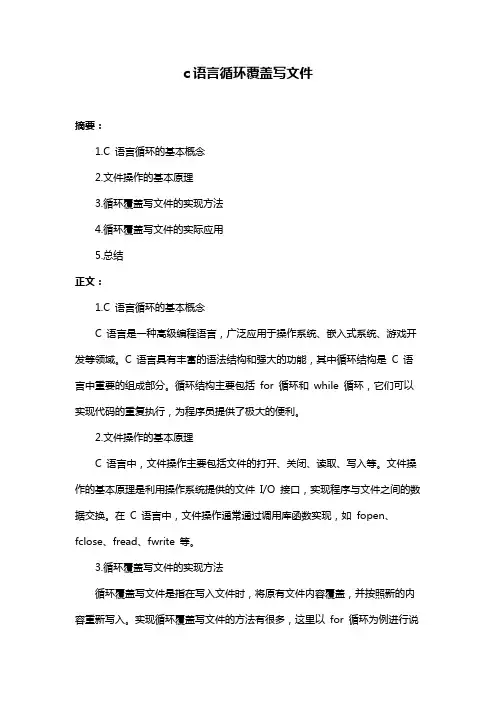 c语言循环覆盖写文件

摘要：

1.C 语言循环的基本概念

2.文件操作的基本原理

3.循环覆盖写文件的实现方法

4.循环覆盖写文件的实际应用

5.总结

正文：

1.C 语言循环的基本概念

C 语言是一种高级编程语言，广泛应用于操作系统、嵌入式系统、游戏开发等领域。C 语言具有丰富的语法结构和强大的功能，其中循环结构是 C 语言中重要的组成部分。循环结构主要包括 for 循环和 while 循环，它们可以实现代码的重复执行，为程序员提供了极大的便利。

2.文件操作的基本原理

C 语言中，文件操作主要包括文件的打开、关闭、读取、写入等。文件操作的基本原理是利用操作系统提供的文件 I/O 接口，实现程序与文件之间的数据交换。在 C 语言中，文件操作通常通过调用库函数实现，如 fopen、fclose、fread、fwrite 等。

3.循环覆盖写文件的实现方法

循环覆盖写文件是指在写入文件时，将原有文件内容覆盖，并按照新的内容重新写入。实现循环覆盖写文件的方法有很多，这里以 for 循环为例进行说